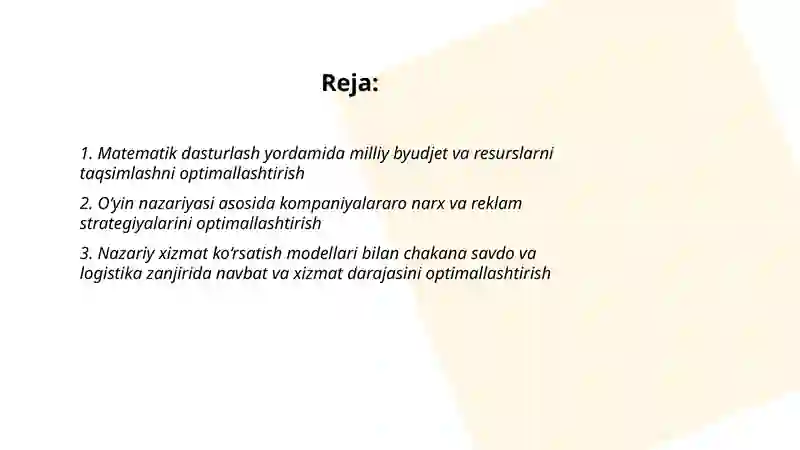 Reja:

1. Matematik dasturlash yordamida milliy byudjet va resurslarni taqsimlashni optimallashtirish

2. O'yin nazariyasi asosida kompaniyalararo narx va reklam strategiyalarini optimallashtirish

3. Nazariy xizmat ko'rsatish modellari bilan chakana savdo va logistika zanjirida navbat va xizmat darajasini optimallashtirish